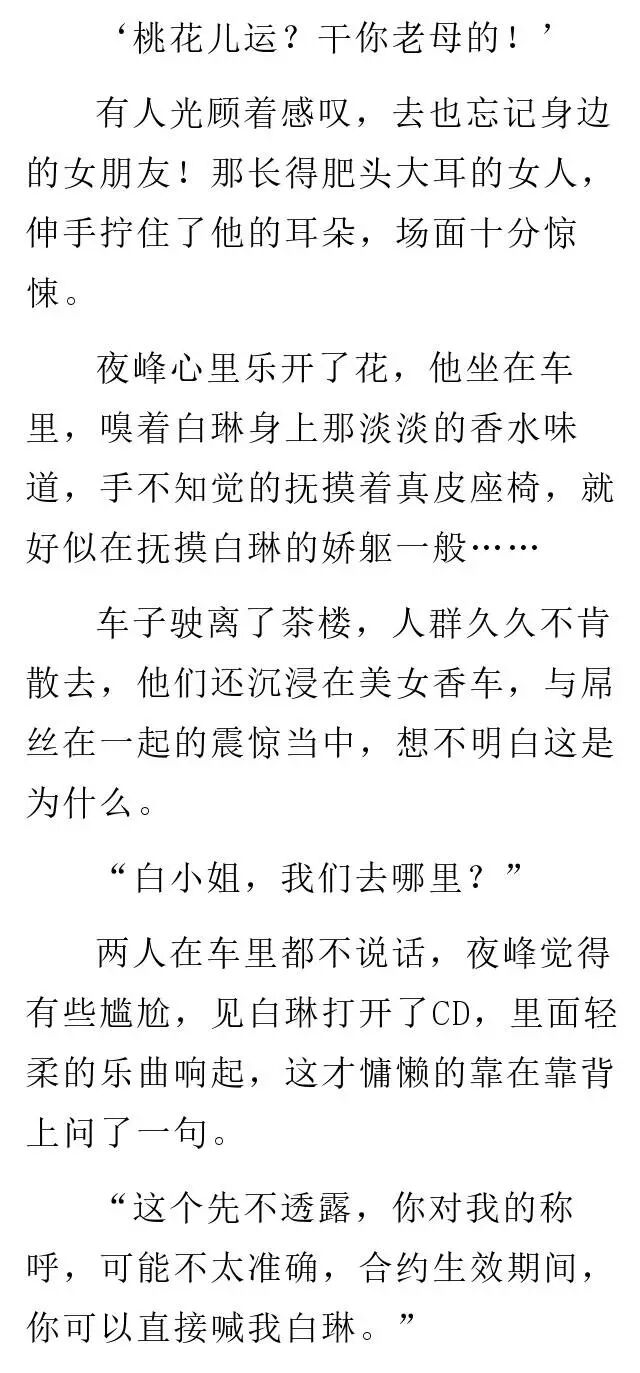 ‘桃花儿运？干你老母的！’

有人光顾着感叹，去也忘记身边的女朋友！那长得肥头大耳的女人，伸手拧住了他的耳朵，场面十分惊悚。

夜峰心里乐开了花，他坐在车里，嗅着白琳身上那淡淡的香水味道，手不知觉的抚摸着真皮座椅，就好似在抚摸白琳的娇躯一般……

车子驶离了茶楼，人群久久不肯散去，他们还沉浸在美女香车，与屌丝在一起的震惊当中，想不明白这是为什么。

“白小姐，我们去哪里？”

两人在车里都不说话，夜峰觉得有些尴尬，见白琳打开了CD，里面轻柔的乐曲响起，这才慵懒的靠在靠背上问了一句。

“这个先不透露，你对我的称呼，可能不太准确，合约生效期间，你可以直接喊我白琳。”